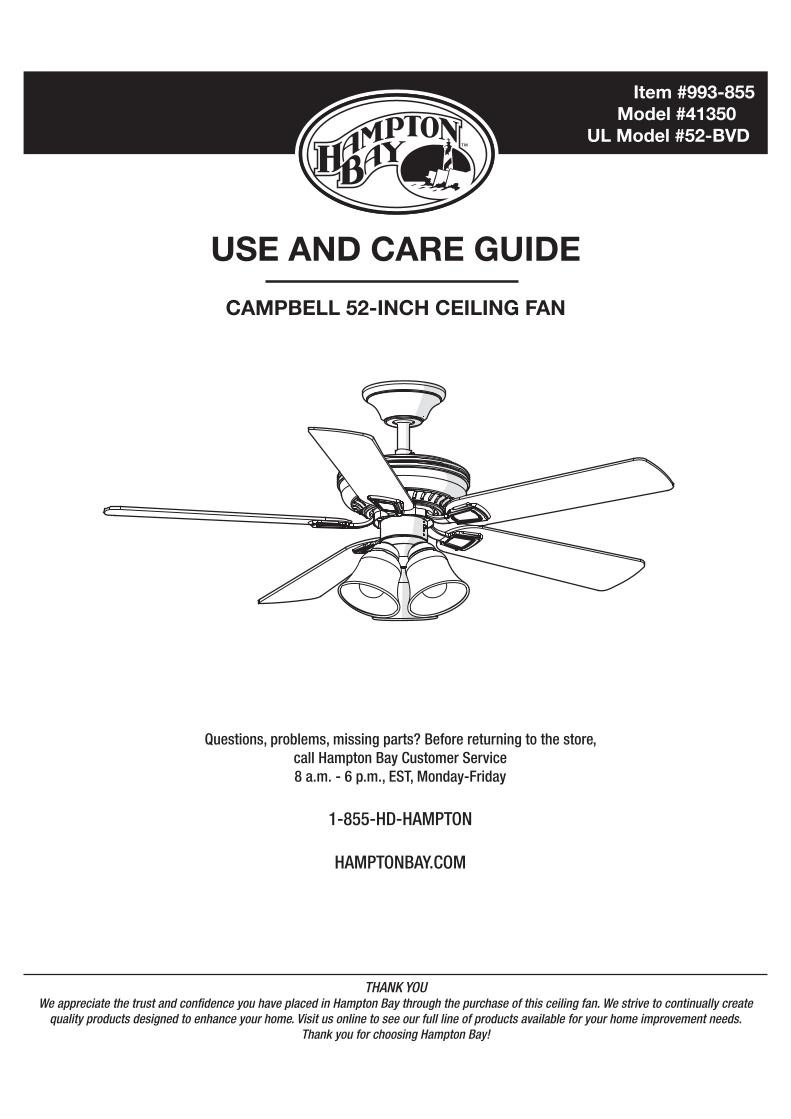 Item #993-855
Model #41350
UL Model #52-BVD

HAMPTON BAY™

USE AND CARE GUIDE

CAMPBELL 52-INCH CEILING FAN

Questions, problems, missing parts? Before returning to the store, call Hampton Bay Customer Service
8 a.m. - 6 p.m., EST, Monday-Friday

1-855-HD-HAMPTON

HAMPTONBAY.COM

THANK YOU
We appreciate the trust and confidence you have placed in Hampton Bay through the purchase of this ceiling fan. We strive to continually create quality products designed to enhance your home. Visit us online to see our full line of products available for your home improvement needs. Thank you for choosing Hampton Bay!